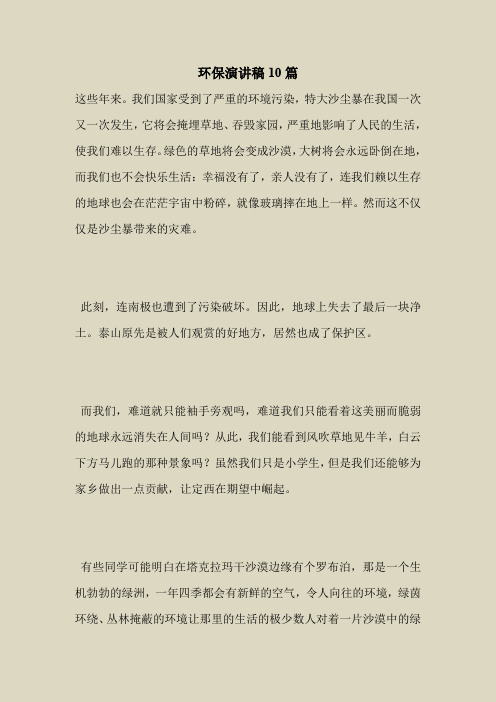 环保演讲稿 10 篇

这些年来。我们国家受到了严重的环境污染，特大沙尘暴在我国一次又一次发生，它将会掩埋草地、吞毁家园，严重地影响了人民的生活，使我们难以生存。绿色的草地将会变成沙漠，大树将会永远卧倒在地，而我们也不会快乐生活：幸福没有了，亲人没有了，连我们赖以生存的地球也会在茫茫宇宙中粉碎，就像玻璃摔在地上一样。然而这不仅仅是沙尘暴带来的灾难。

此刻，连南极也遭到了污染破坏。因此，地球上失去了最后一块净土。泰山原先是被人们观赏的好地方，居然也成了保护区。

而我们，难道就只能袖手旁观吗，难道我们只能看着这美丽而脆弱的地球永远消失在人间吗？从此，我们能看到风吹草地见牛羊，白云下方马儿跑的那种景象吗？虽然我们只是小学生，但是我们还能够为家乡做出一点贡献，让定西在期望中崛起。

有些同学可能明白在塔克拉玛干沙漠边缘有个罗布泊，那是一个生机勃勃的绿洲，一年四季都会有新鲜的空气，令人向往的环境，绿茵环绕、丛林掩蔽的环境让那里的生活的极少数人对着一片沙漠中的绿